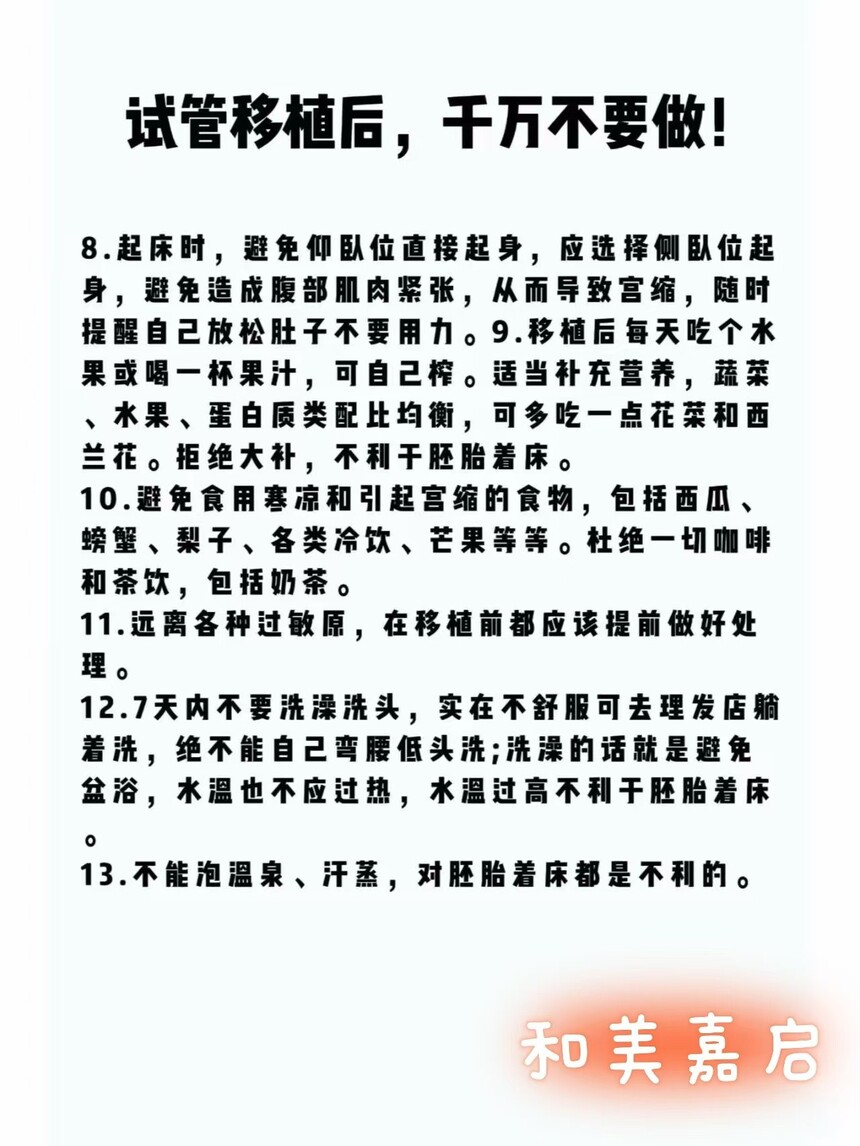 试管移植后，千万不要做!

8.起床时，避免仰卧位直接起身，应选择侧卧位起身，避免造成腹部肌肉紧张，从而导致宫缩，随时提醒自己放松肚子不要用力。9.移植后每天吃个水果或喝一杯果汁，可自己榨。适当补充营养，蔬菜、水果、蛋白质类配比均衡，可多吃一点花菜和西兰花。拒绝大补，不利于胚胎着床。
10.避免食用寒凉和引起宫缩的食物，包括西瓜、螃蟹、梨子、各类冷饮、芒果等等。杜绝一切咖啡和茶饮，包括奶茶。
11.远离各种过敏原，在移植前都应该提前做好处理。
12.7天内不要洗澡洗头，实在不舒服可去理发店躺着洗，绝不能自己弯腰低头洗;洗澡的话就是避免盆浴，水温也不应过热，水温过高不利于胚胎着床。
13.不能泡温泉、汗蒸，对胚胎着床都是不利的。

和美嘉启